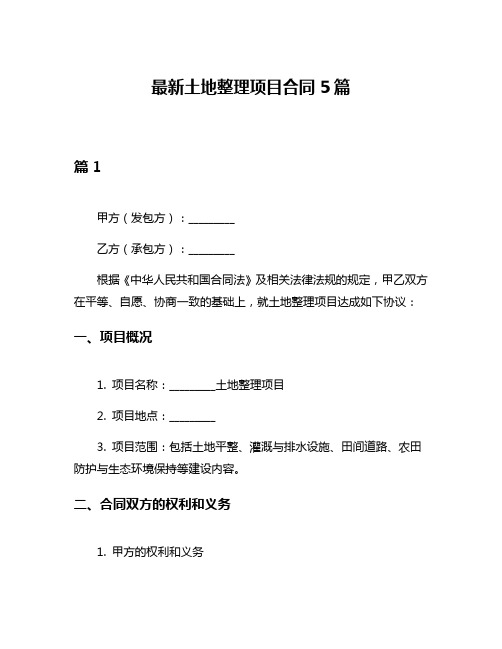 最新土地整理项目合同 5 篇

篇 1

甲方（发包方）：________

乙方（承包方）：________

根据《中华人民共和国合同法》及相关法律法规的规定，甲乙双方在平等、自愿、协商一致的基础上，就土地整理项目达成如下协议：

一、项目概况

1. 项目名称：________土地整理项目

2. 项目地点：________

3. 项目范围：包括土地平整、灌溉与排水设施、田间道路、农田防护与生态环境保持等建设内容。

二、合同双方的权利和义务

1. 甲方的权利和义务